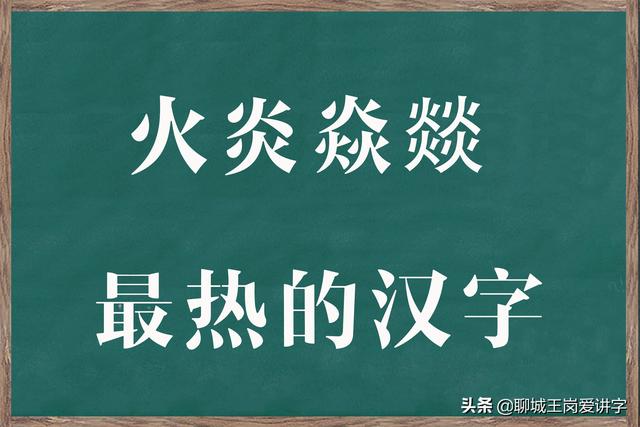 火炎焱燚

最热的汉字

头条 @聊城王岗爱讲字